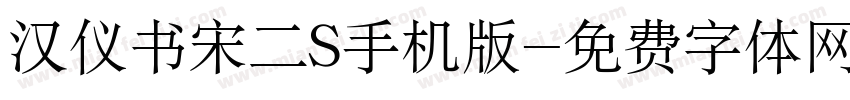 汉仪书宋二S手机版-免费字体网

www.mianfeiziti.com